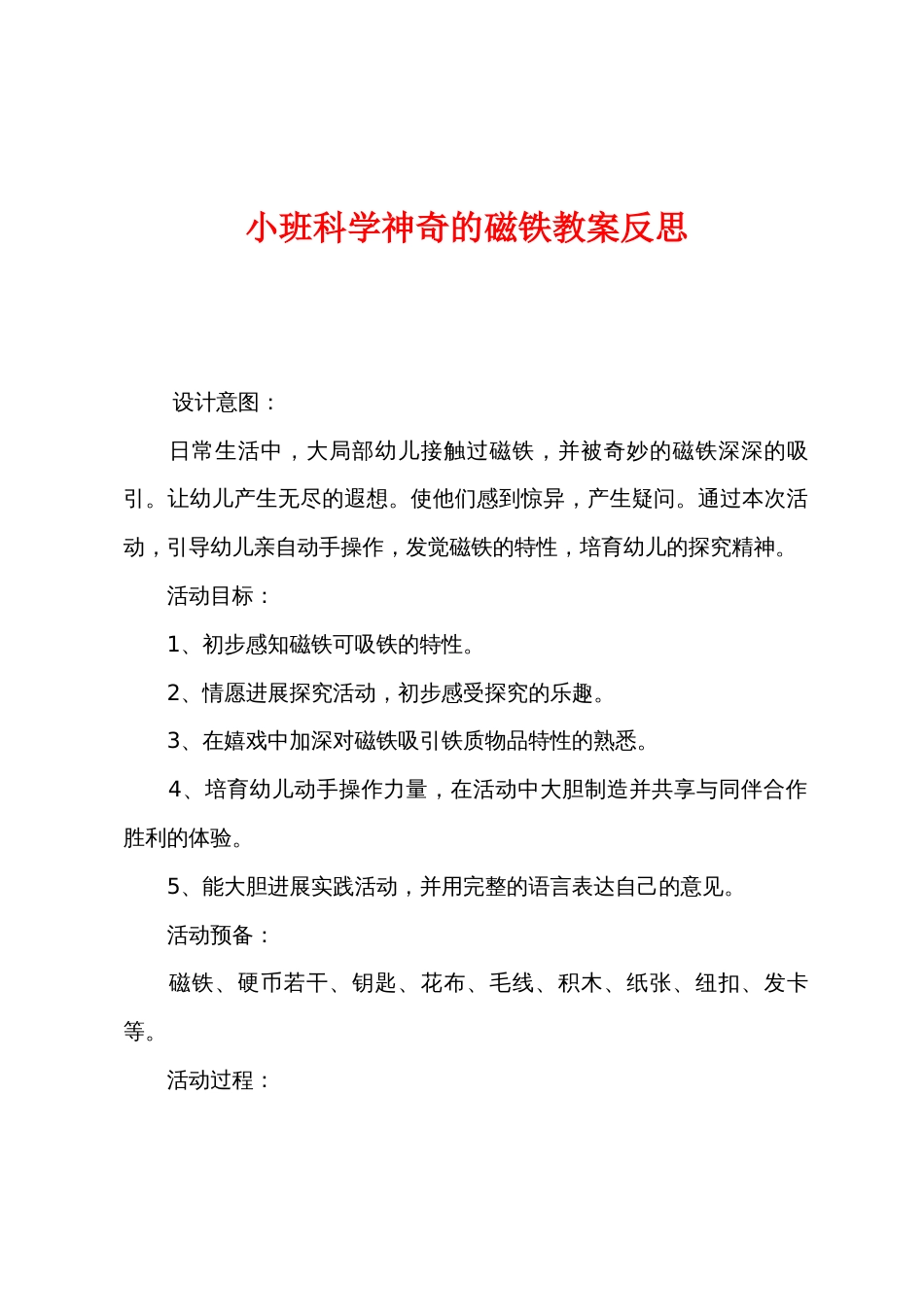 小班科学神奇的磁铁教案反思

设计意图：

日常生活中，大局部幼儿接触过磁铁，并被奇妙的磁铁深深的吸引。让幼儿产生无尽的遐想。使他们感到惊异，产生疑问。通过本次活动，引导幼儿亲自动手操作，发觉磁铁的特性，培育幼儿的探究精神。

活动目标：

1、初步感知磁铁可吸铁的特性。

2、情愿进展探究活动，初步感受探究的乐趣。

3、在嬉戏中加深对磁铁吸引铁质物品特性的熟悉。

4、培育幼儿动手操作力量，在活动中大胆制造并共享与同伴合作胜利的体验。

5、能大胆进展实践活动，并用完整的语言表达自己的意见。

活动预备：

磁铁、硬币若干、钥匙、花布、毛线、积木、纸张、纽扣、发卡等。

活动过程：